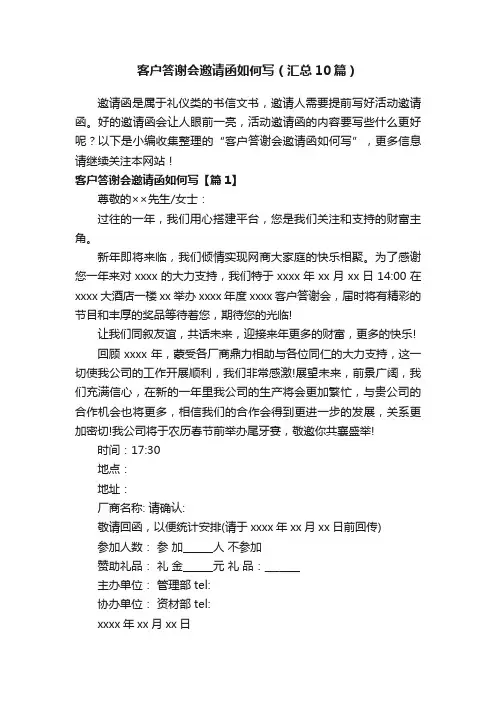 客户答谢会邀请函如何写（汇总10篇）

邀请函是属于礼仪类的书信文书，邀请人需要提前写好活动邀请函。好的邀请函会让人眼前一亮，活动邀请函的内容要写些什么更好呢？以下是小编收集整理的“客户答谢会邀请函如何写”，更多信息请继续关注本网站！

客户答谢会邀请函如何写【篇1】

尊敬的××先生/女士：

过往的一年，我们用心搭建平台，您是我们关注和支持的财富主角。

新年即将来临，我们倾情实现网商大家庭的快乐相聚。为了感谢您一年来对 xxxx 的大力支持，我们特于 xxxx 年 xx 月 xx 日 14:00 在 xxxx 大酒店一楼 xx 举办 xxxx 年度 xxxx 客户答谢会，届时将有精彩的节目和丰厚的奖品等待着您，期待您的光临!

让我们同叙友谊，共话未来，迎接来年更多的财富，更多的快乐!

回顾 xxxx 年，蒙受各厂商鼎力相助与各位同仁的大力支持，这一切使我公司的工作开展顺利，我们非常感激!展望未来，前景广阔，我们充满信心，在新的一年里我公司的生产将会更加繁忙，与贵公司的合作机会也将更多，相信我们的合作会得到更进一步的发展，关系更加密切!我公司将于农历春节前举办尾牙宴，敬邀你共襄盛举!

时间：17:30

地点：

地址：

厂商名称: 请确认:

敬请回函，以便统计安排(请于 xxxx 年 xx 月 xx 日前回传)

参加人数： 参 加______人 不参加

赞助礼品： 礼 金______元 礼 品：______

主办单位： 管理部 tel:

协办单位： 资材部 tel:

xxxx 年 xx 月 xx 日